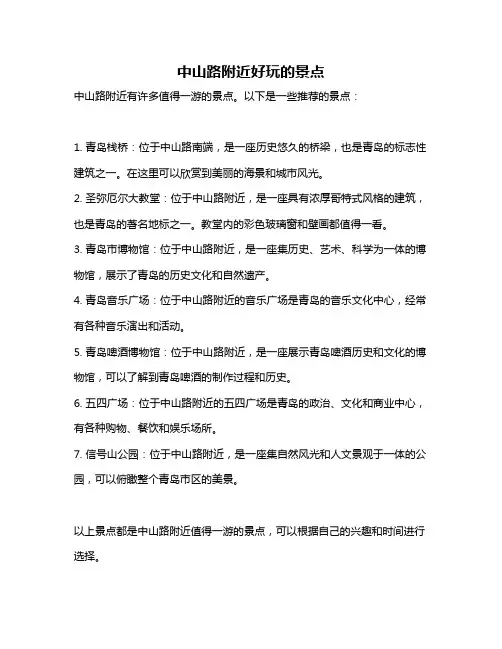 中山路附近好玩的景点

中山路附近有许多值得一游的景点。以下是一些推荐的景点：

1. 青岛栈桥：位于中山路南端，是一座历史悠久的桥梁，也是青岛的标志性建筑之一。在这里可以欣赏到美丽的海景和城市风光。

2. 圣弥厄尔大教堂：位于中山路附近，是一座具有浓厚哥特式风格的建筑，也是青岛的著名地标之一。教堂内的彩色玻璃窗和壁画都值得一看。

3. 青岛市博物馆：位于中山路附近，是一座集历史、艺术、科学为一体的博物馆，展示了青岛的历史文化和自然遗产。

4. 青岛音乐广场：位于中山路附近的音乐广场是青岛的音乐文化中心，经常有各种音乐演出和活动。

5. 青岛啤酒博物馆：位于中山路附近，是一座展示青岛啤酒历史和文化的博物馆，可以了解到青岛啤酒的制作过程和历史。

6. 五四广场：位于中山路附近的五四广场是青岛的政治、文化和商业中心，有各种购物、餐饮和娱乐场所。

7. 信号山公园：位于中山路附近，是一座集自然风光和人文景观于一体的公园，可以俯瞰整个青岛市区的美景。

以上景点都是中山路附近值得一游的景点，可以根据自己的兴趣和时间进行选择。